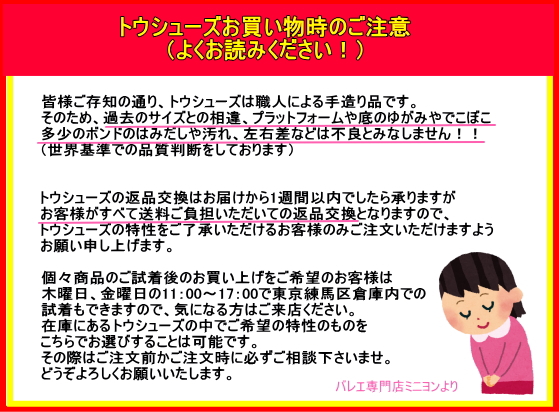 トウシューズお買い物時のご注意
（よくお読みください！）

皆様ご存知の通り、トウシューズは職人による手造り品です。
そのため、過去のサイズとの相違、プラットフォームや底のゆがみやでこぼこ
多少のボンドのはみだしや汚れ、左右差などは不良とみなしません！！
（世界基準での品質判断をしております）

トウシューズの返品交換はお届けから1週間以内でしたら承りますが
お客様がすべて送料ご負担いただいての返品交換となりますので、
トウシューズの特性をご了承いただけるお客様のみご注文いただけますよう
お願い申し上げます。

個々商品のご試着後のお買い上げをご希望のお客様は
木曜日、金曜日の11：00～17：00で東京練馬区倉庫内での
試着もできますので、気になる方はご来店ください。
在庫にあるトウシューズの中でご希望の特性のものを
こちらでお選びすることは可能です。
その際はご注文前かご注文時に必ずご相談下さいませ。
どうぞよろしくお願いいたします。

バレエ専門店ミニヨンより